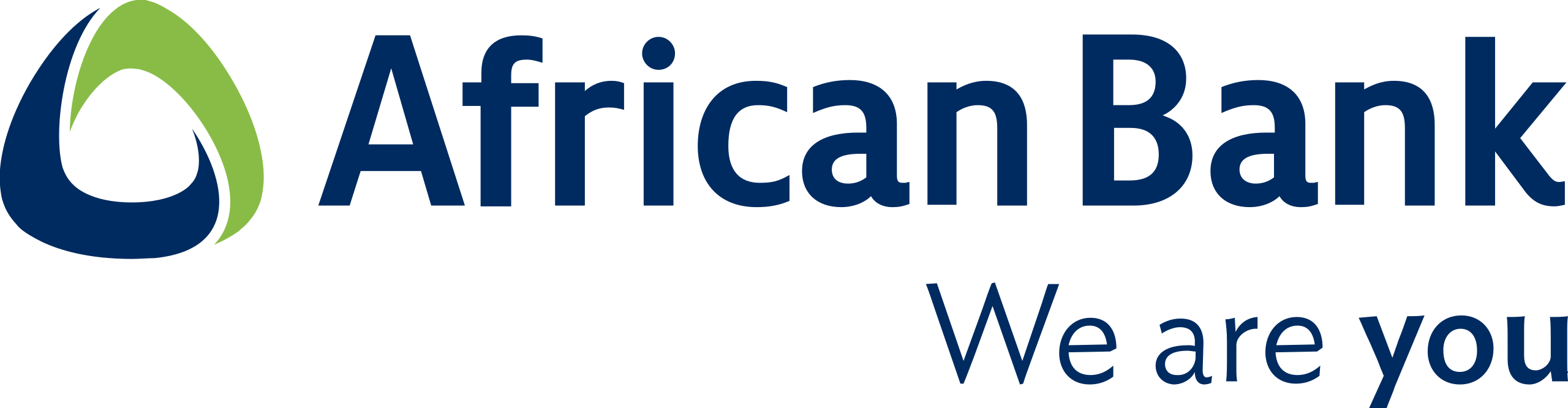 African Bank
We are you